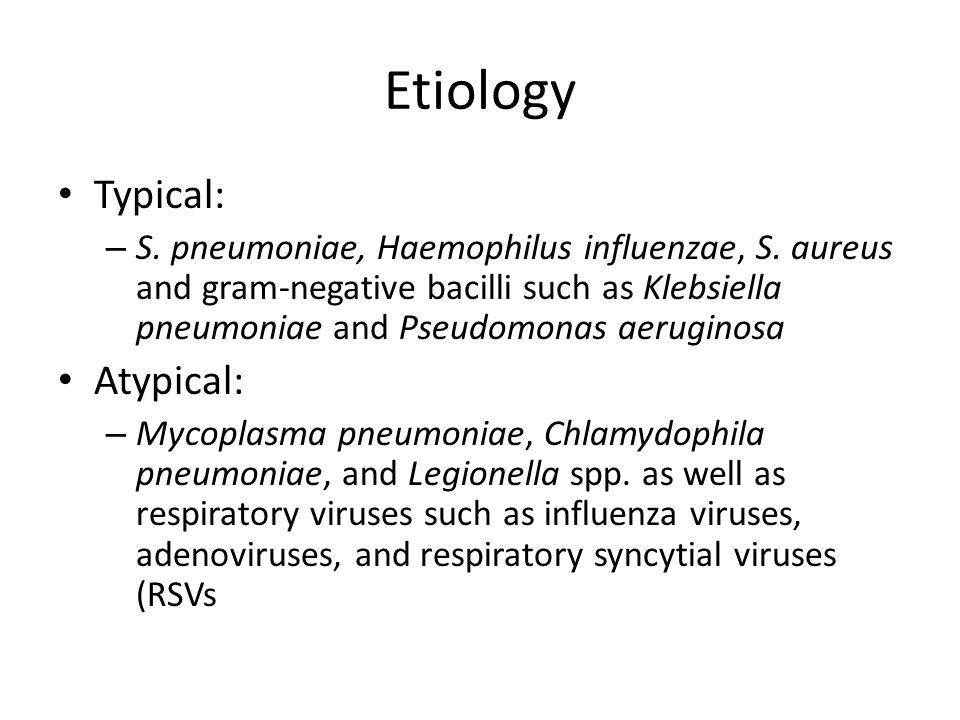 Etiology

• Typical:
  – S. pneumoniae, Haemophilus influenzae, S. aureus and gram-negative bacilli such as Klebsiella pneumoniae and Pseudomonas aeruginosa

• Atypical:
  – Mycoplasma pneumoniae, Chlamydophila pneumoniae, and Legionella spp. as well as respiratory viruses such as influenza viruses, adenoviruses, and respiratory syncytial viruses (RSVs